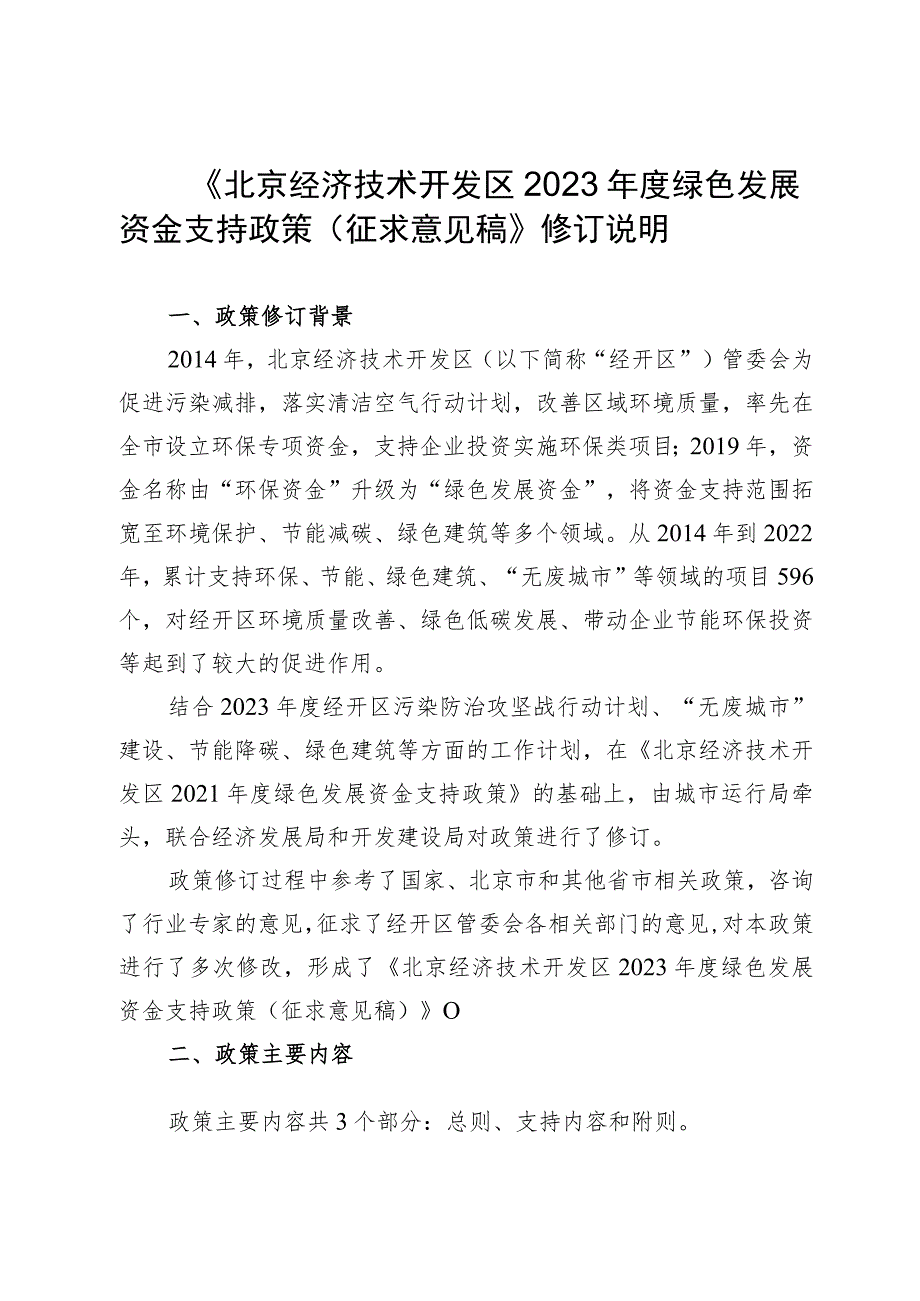 《北京经济技术开发区2023年度绿色发展资金支持政策（征求意见稿》修订说明

一、政策修订背景

2014年，北京经济技术开发区（以下简称“经开区”）管委会为促进污染减排，落实清洁空气行动计划，改善区域环境质量，率先在全市设立环保专项资金，支持企业投资实施环保类项目；2019年，资金名称由“环保资金”升级为“绿色发展资金”，将资金支持范围拓宽至环境保护、节能减碳、绿色建筑等多个领域。从2014年到2022年，累计支持环保、节能、绿色建筑、“无废城市”等领域的项目596个，对经开区环境质量改善、绿色低碳发展、带动企业节能环保投资等起到了较大的促进作用。

结合2023年度经开区污染防治攻坚战行动计划、“无废城市”建设、节能降碳、绿色建筑等方面的工作计划，在《北京经济技术开发区2021年度绿色发展资金支持政策》的基础上，由城市运行局牵头，联合经济发展局和开发建设局对政策进行了修订。

政策修订过程中参考了国家、北京市和其他省市相关政策，咨询了行业专家的意见，征求了经开区管委会各相关部门的意见，对本政策进行了多次修改，形成了《北京经济技术开发区2023年度绿色发展资金支持政策（征求意见稿）》O

二、政策主要内容

政策主要内容共3个部分：总则、支持内容和附则。